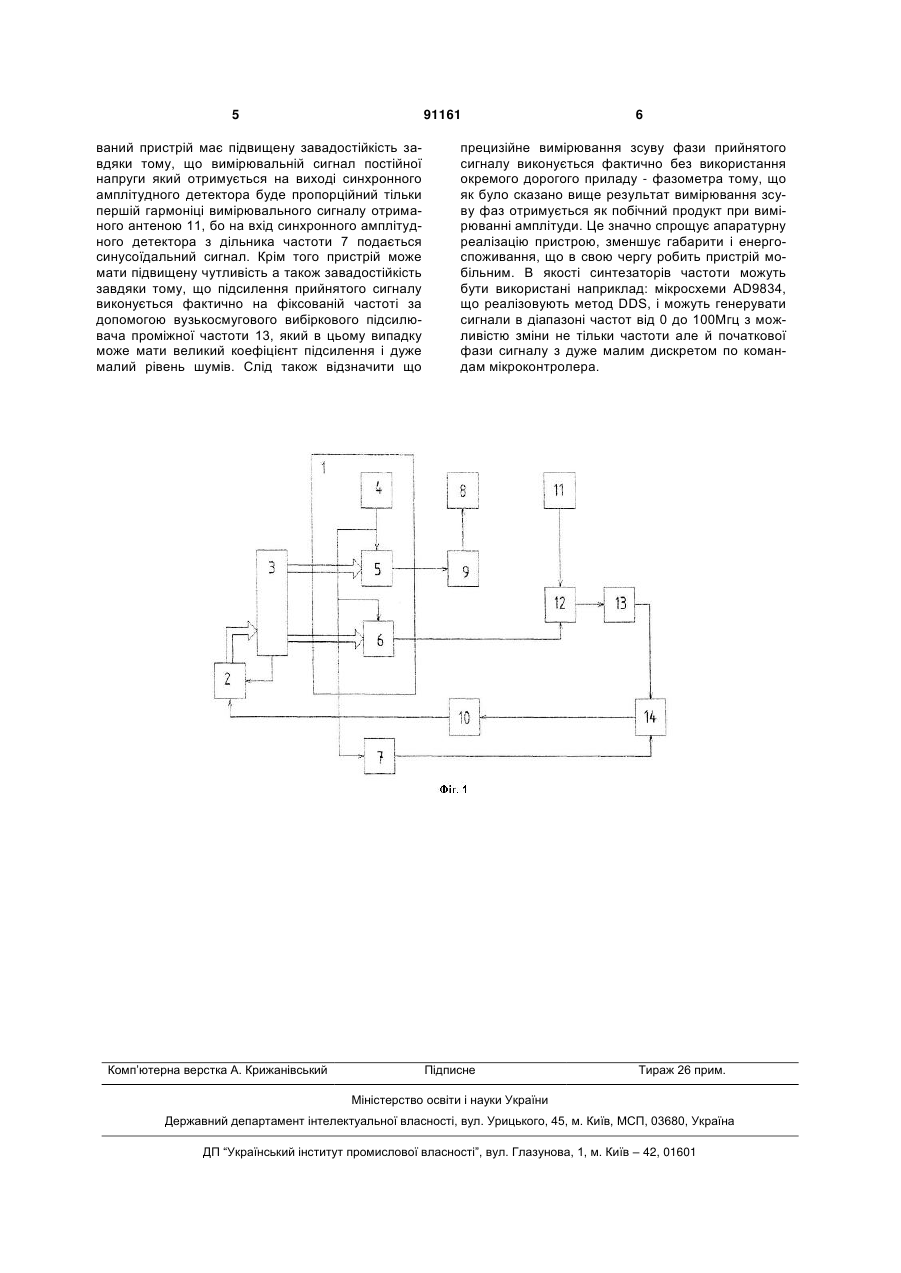 5 91161 6

ваний пристрій має підвищену завадостійкість завдяки тому, що вимірювальний сигнал постійної напруги який отримується на виході синхронного амплітудного детектора буде пропорційний тільки першій гармоніці вимірювального сигналу отриманого антеною 11, бо на вхід синхронного амплітудного детектора з дільника частоти 7 подається синусоїдальний сигнал. Крім того пристрій може мати підвищену чутливість а також завадостійкість завдяки тому, що підсилення прийнятого сигналу виконується фактично на фіксованій частоті за допомогою вузькосмугового вибіркового підсилювача проміжної частоти 13, який в цьому випадку може мати великий коефіцієнт підсилення і дуже малий рівень шумів. Слід також відзначити що

прецизійне вимірювання зсуву фази прийнятого сигналу виконується фактично без використання окремого дорогого приладу - фазометра тому, що як було сказано вище результат вимірювання зсуву фаз отримується як побічний продукт при вимірюванні амплітуди. Це значно спрощує апаратурну реалізацію пристрою, зменшує габарити і енергоспоживання, що в свою чергу робить пристрій мобільним. В якості синтезаторів частоти можуть бути використані наприклад: мікросхеми AD9834, що реалізовують метод DDS, і можуть генерувати сигнали в діапазоні частот від 0 до 100Мгц з можливістю зміни не тільки частоти але й початкової фази сигналу з дуже малим дискретом по командам мікроконтролера.

1
4
8
11
3
5
9
12
13
6
2
10
14
7

Фіг. 1

Комп'ютерна верстка А. Крижанівський Підписне Тираж 26 прим.

Міністерство освіти і науки України

Державний департамент інтелектуальної власності, вул. Урицького, 45, м. Київ, МСП, 03680, Україна

ДП "Український інститут промислової власності", вул. Глазунова, 1, м. Київ – 42, 01601